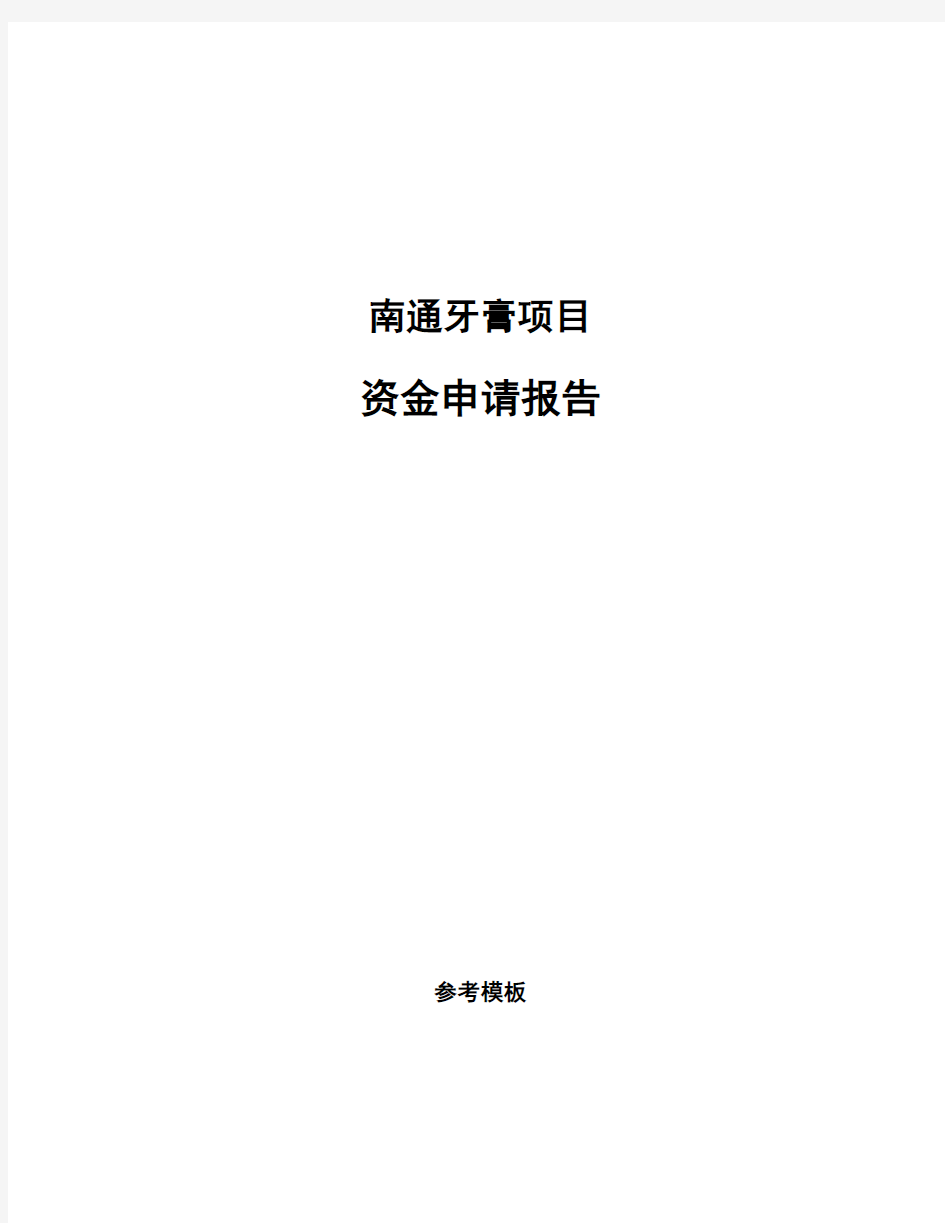 南通牙膏项目

资金申请报告

参考模板